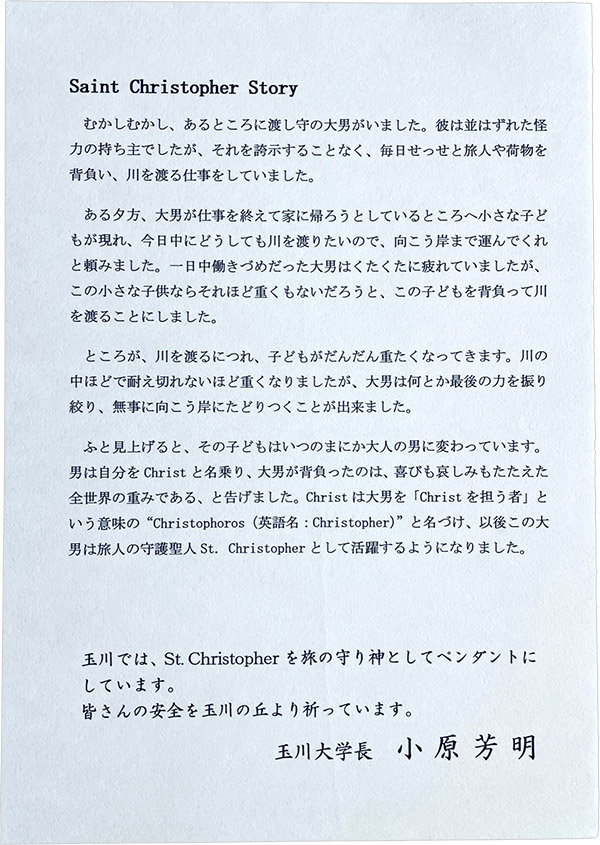 Saint Christopher Story

むかしむかし、あるところに渡し守の大男がいました。彼は並はずれた怪力の持ち主でしたが、それを誇示することなく、毎日せっせと旅人や荷物を背負い、川を渡る仕事をしていました。

ある夕方、大男が仕事を終えて家に帰ろうとしているところへ小さな子どもが現れ、今日中にどうしても川を渡りたいので、向こう岸まで運んでくれと頼みました。一日中働きづめだった大男はくたくたに疲れていましたが、この小さな子供ならそれほど重くもないだろうと、この子どもを背負って川を渡ることにしました。

ところが、川を渡るにつれ、子どもがだんだん重たくなってきます。川の中ほどで耐え切れないほど重くなりましたが、大男は何とか最後の力を振り絞り、無事に向こう岸にたどりつくことが出来ました。

ふと見上げると、その子どもはいつのまにか大人の男に変わっています。男は自分をChristと名乗り、大男が背負ったのは、喜びも哀しみもたたえた全世界の重みである、と告げました。Christは大男を「Christを担う者」という意味の“Christophoros（英語名：Christopher）”と名づけ、以後この大男は旅人の守護聖人St. Christopherとして活躍するようになりました。

玉川では、St. Christopherを旅の守り神としてペンダントにしています。
皆さんの安全を玉川の丘より祈っています。

玉川大学長　小原芳明